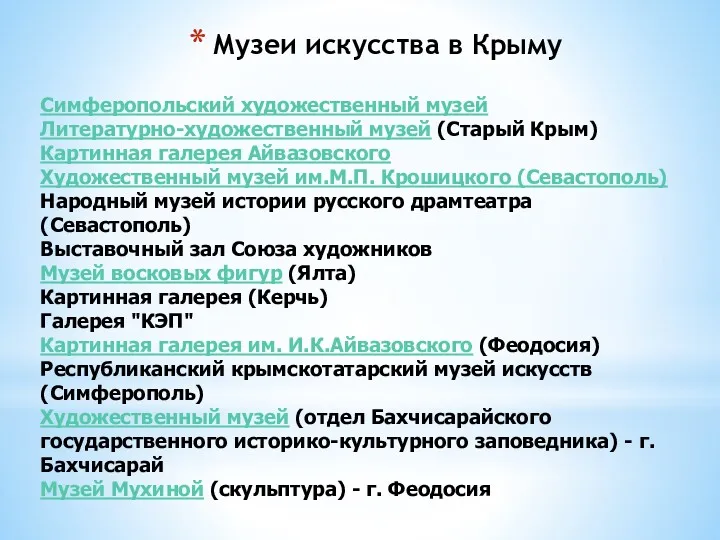 * Музеи искусства в Крыму

Симферопольский художественный музей
Литературно-художественный музей (Старый Крым)
Картинная галерея Айвазовского
Художественный музей им.М.П. Крошицкого (Севастополь)
Народный музей истории русского драмтеатра (Севастополь)
Выставочный зал Союза художников
Музей восковых фигур (Ялта)
Картинная галерея (Керчь)
Галерея "КЭП"
Картинная галерея им. И.К.Айвазовского (Феодосия)
Республиканский крымскотатарский музей искусств (Симферополь)
Художественный музей (отдел Бахчисарайского государственного историко-культурного заповедника) - г. Бахчисарай
Музей Мухиной (скульптура) - г. Феодосия